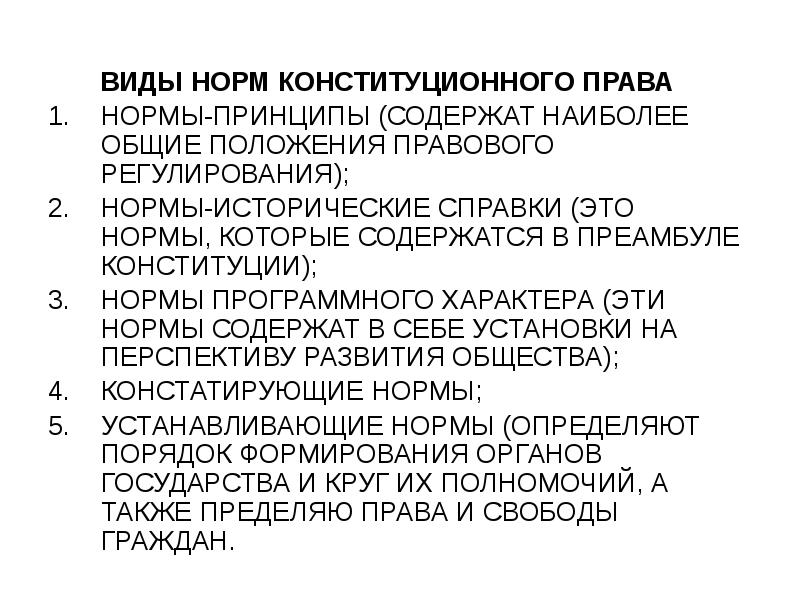 ВИДЫ НОРМ КОНСТИТУЦИОННОГО ПРАВА

1. НОРМЫ-ПРИНЦИПЫ (СОДЕРЖАТ НАИБОЛЕЕ ОБЩИЕ ПОЛОЖЕНИЯ ПРАВОВОГО РЕГУЛИРОВАНИЯ);
2. НОРМЫ-ИСТОРИЧЕСКИЕ СПРАВКИ (ЭТО НОРМЫ, КОТОРЫЕ СОДЕРЖАТСЯ В ПРЕАМБУЛЕ КОНСТИТУЦИИ);
3. НОРМЫ ПРОГРАММНОГО ХАРАКТЕРА (ЭТИ НОРМЫ СОДЕРЖАТ В СЕБЕ УСТАНОВКИ НА ПЕРСПЕКТИВУ РАЗВИТИЯ ОБЩЕСТВА);
4. КОНСТАТИРУЮЩИЕ НОРМЫ;
5. УСТАНАВЛИВАЮЩИЕ НОРМЫ (ОПРЕДЕЛЯЮТ ПОРЯДОК ФОРМИРОВАНИЯ ОРГАНОВ ГОСУДАРСТВА И КРУГ ИХ ПОЛНОМОЧИЙ, А ТАКЖЕ ПРЕДЕЛЯЮ ПРАВА И СВОБОДЫ ГРАЖДАН.